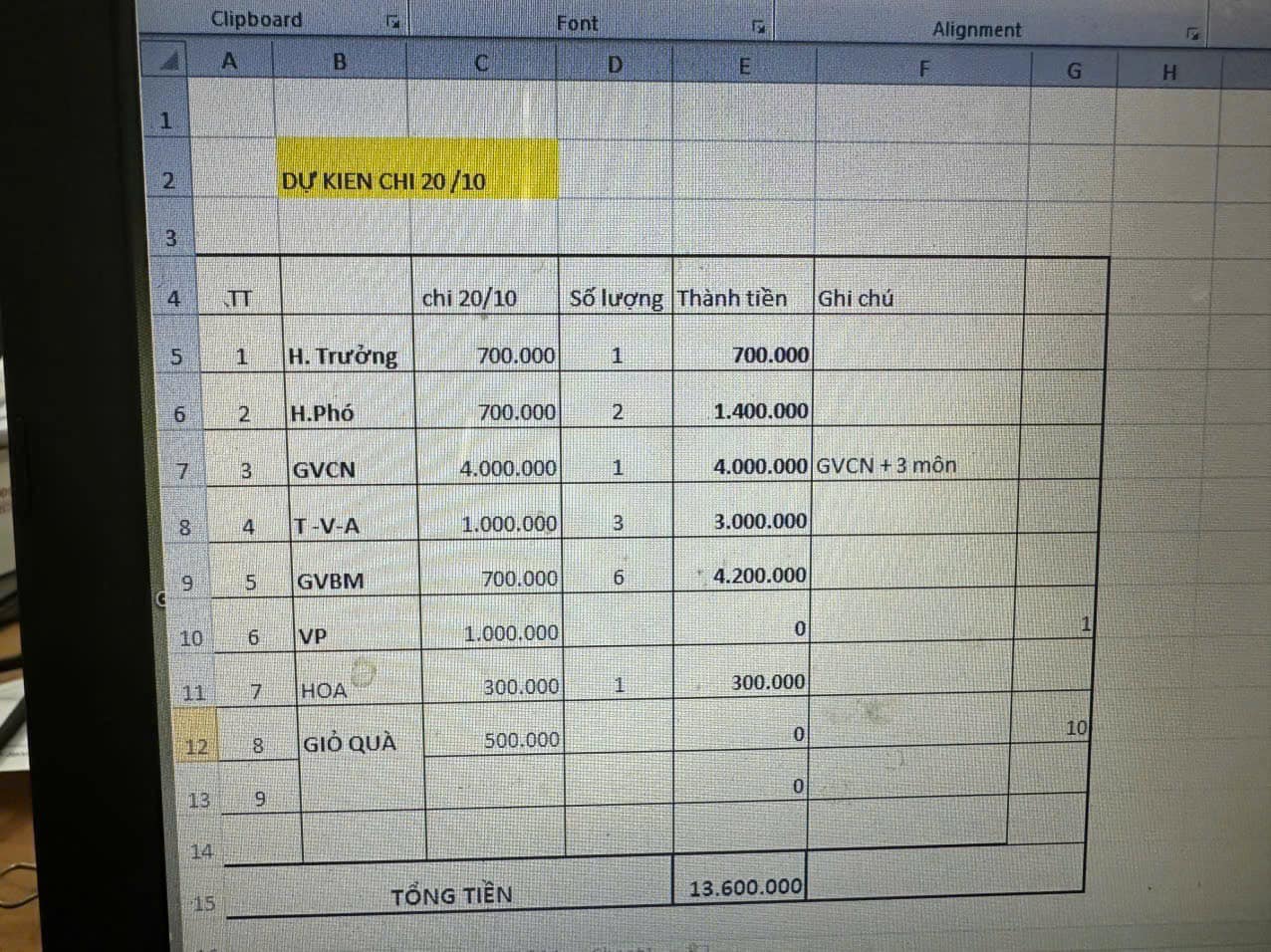 Clipboard Font Alignment

| | A | B | C | D | E | F | G | H |
|---|---|---|---|---|---|---|---|---|
| 1 | | | | | | | | |
| 2 | | DỰ KIEN CHI 20 /10 | | | | | | |
| 3 | | | | | | | | |
| 4 | TT | | chi 20/10 | Số lượng | Thành tiền | Ghi chú | | |
| 5 | 1 | H. Trưởng | 700.000 | 1 | 700.000 | | | |
| 6 | 2 | H.Phó | 700.000 | 2 | 1.400.000 | | | |
| 7 | 3 | GVCN | 4.000.000 | 1 | 4.000.000 | GVCN + 3 môn | | |
| 8 | 4 | T -V-A | 1.000.000 | 3 | 3.000.000 | | | |
| 9 | 5 | GVBM | 700.000 | 6 | 4.200.000 | | | |
| 10 | 6 | VP | 1.000.000 | | 0 | | 1 | |
| 11 | 7 | HOA | 300.000 | 1 | 300.000 | | | |
| 12 | 8 | GIỎ QUÀ | 500.000 | | 0 | | 10 | |
| 13 | 9 | | | | 0 | | | |
| 14 | | | | | | | | |
| 15 | | TỔNG TIỀN | | | 13.600.000 | | | |